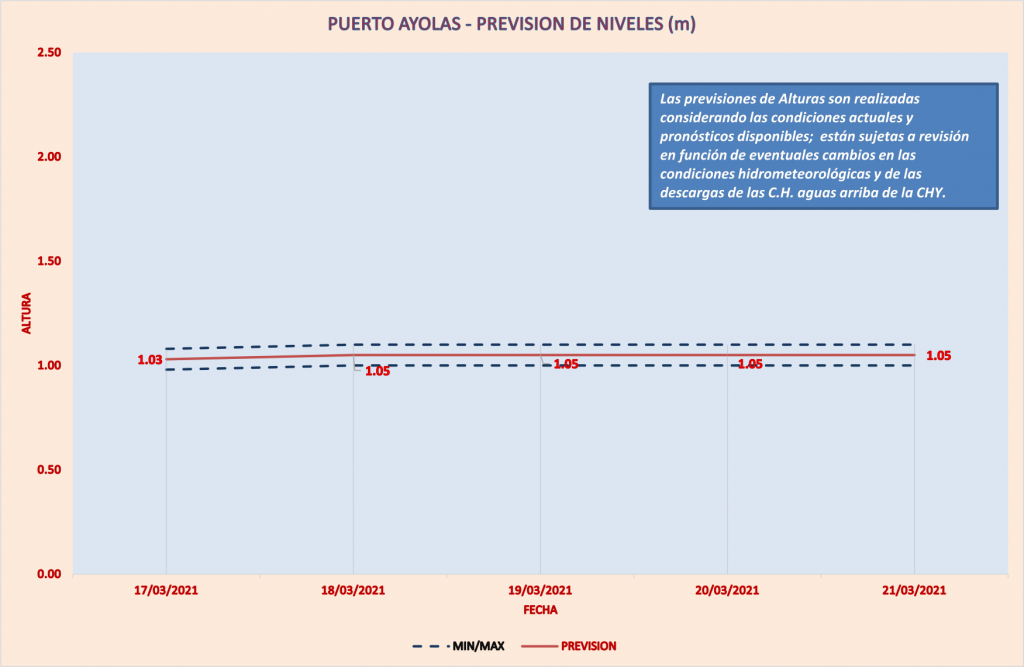 PUERTO AYOLAS - PREVISION DE NIVELES (m)

Las previsiones de Alturas son realizadas considerando las condiciones actuales y pronósticos disponibles; están sujetas a revisión en función de eventuales cambios en las condiciones hidrometeorológicas y de las descargas de las C.H. aguas arriba de la CHY.

ALTURA

2.50
2.00
1.50
1.00
0.50
0.00

1.03
1.05
1.05
1.05
1.05

17/03/2021
18/03/2021
19/03/2021
20/03/2021
21/03/2021

FECHA

MIN/MAX
PREVISION